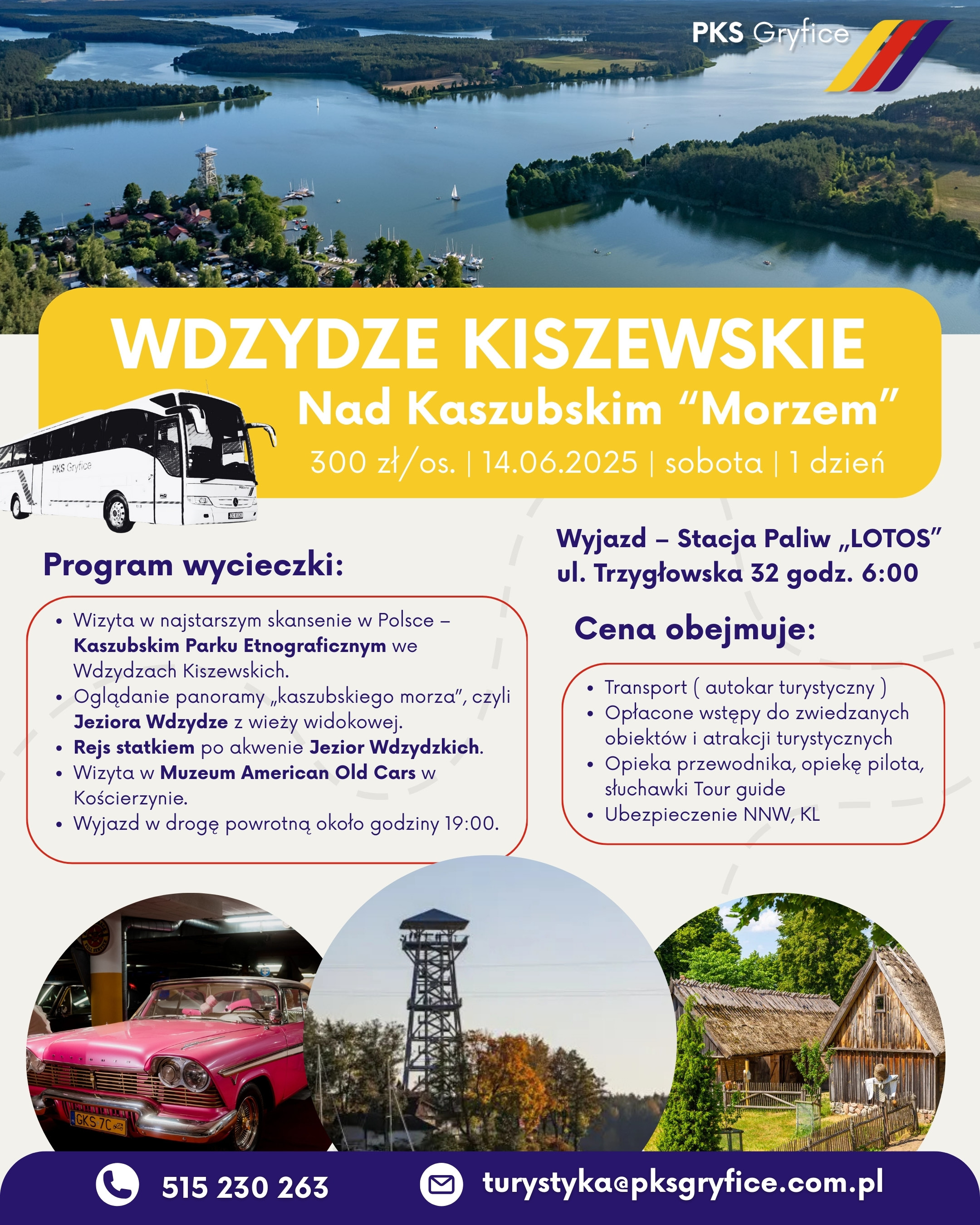 PKS Gryfice

WDZYDZE KISZEWSKIE
Nad Kaszubskim “Morzem”
300 zł/os. | 14.06.2025 | sobota | 1 dzień

PKS Gryfice

Program wycieczki:

• Wizyta w najstarszym skansenie w Polsce – Kaszubskim Parku Etnograficznym we Wdzydzach Kiszewskich.
• Oglądanie panoramy „kaszubskiego morza”, czyli Jeziora Wdzydze z wieży widokowej.
• Rejs statkiem po akwenie Jezior Wdzydzkich.
• Wizyta w Muzeum American Old Cars w Kościerzynie.
• Wyjazd w drogę powrotną około godziny 19:00.

Wyjazd – Stacja Paliw „LOTOS” ul. Trzygłowska 32 godz. 6:00

Cena obejmuje:

• Transport ( autokar turystyczny )
• Opłacone wstępy do zwiedzanych obiektów i atrakcji turystycznych
• Opieka przewodnika, opiekę pilota, słuchawki Tour guide
• Ubezpieczenie NNW, KL

GKS 7C

515 230 263
turystyka@pksgryfice.com.pl